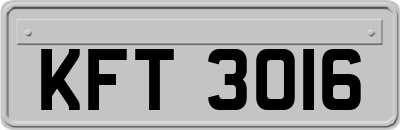 KFT 3016